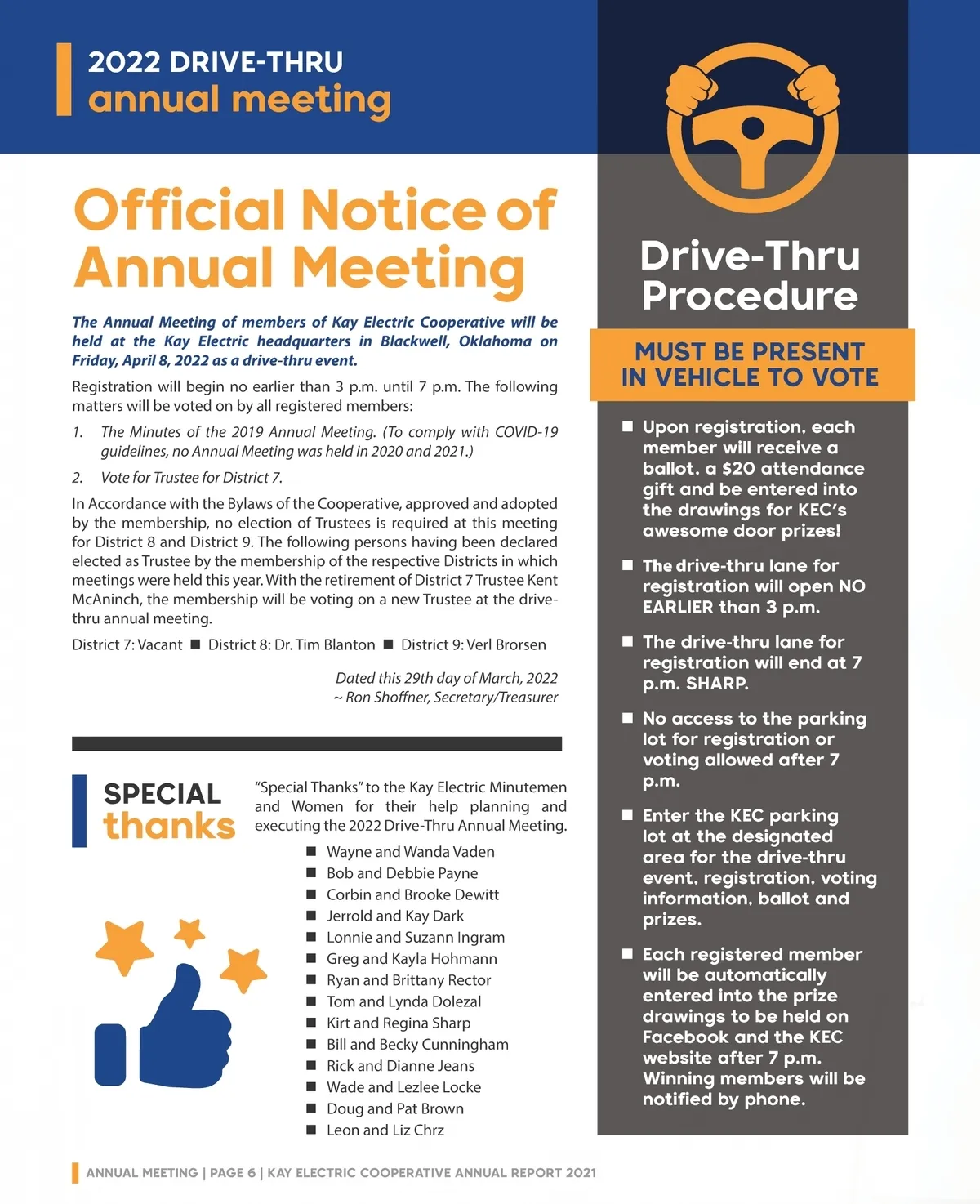 2022 DRIVE-THRU
annual meeting

Official Notice of Annual Meeting

The Annual Meeting of members of Kay Electric Cooperative will be held at the Kay Electric headquarters in Blackwell, Oklahoma on Friday, April 8, 2022 as a drive-thru event.

Registration will begin no earlier than 3 p.m. until 7 p.m. The following matters will be voted on by all registered members:

1. The Minutes of the 2019 Annual Meeting. (To comply with COVID-19 guidelines, no Annual Meeting was held in 2020 and 2021.)

2. Vote for Trustee for District 7.

In Accordance with the Bylaws of the Cooperative, approved and adopted by the membership, no election of Trustees is required at this meeting for District 8 and District 9. The following persons having been declared elected as Trustee by the membership of the respective Districts in which meetings were held this year. With the retirement of District 7 Trustee Kent McAninch, the membership will be voting on a new Trustee at the drive-thru annual meeting.

District 7: Vacant ■ District 8: Dr. Tim Blanton ■ District 9: Verl Brorsen

Dated this 29th day of March, 2022
~ Ron Shoffner, Secretary/Treasurer

SPECIAL thanks

"Special Thanks" to the Kay Electric Minutemen and Women for their help planning and executing the 2022 Drive-Thru Annual Meeting.

■ Wayne and Wanda Vaden
■ Bob and Debbie Payne
■ Corbin and Brooke Dewitt
■ Jerrold and Kay Dark
■ Lonnie and Suzann Ingram
■ Greg and Kayla Hohmann
■ Ryan and Brittany Rector
■ Tom and Lynda Dolezal
■ Kirt and Regina Sharp
■ Bill and Becky Cunningham
■ Rick and Dianne Jeans
■ Wade and Lezlee Locke
■ Doug and Pat Brown
■ Leon and Liz Chrz

Drive-Thru Procedure

MUST BE PRESENT IN VEHICLE TO VOTE

■ Upon registration, each member will receive a ballot, a $20 attendance gift and be entered into the drawings for KEC's awesome door prizes!

■ The drive-thru lane for registration will open NO EARLIER than 3 p.m.

■ The drive-thru lane for registration will end at 7 p.m. SHARP.

■ No access to the parking lot for registration or voting allowed after 7 p.m.

■ Enter the KEC parking lot at the designated area for the drive-thru event, registration, voting information, ballot and prizes.

■ Each registered member will be automatically entered into the prize drawings to be held on Facebook and the KEC website after 7 p.m. Winning members will be notified by phone.

ANNUAL MEETING | PAGE 6 | KAY ELECTRIC COOPERATIVE ANNUAL REPORT 2021